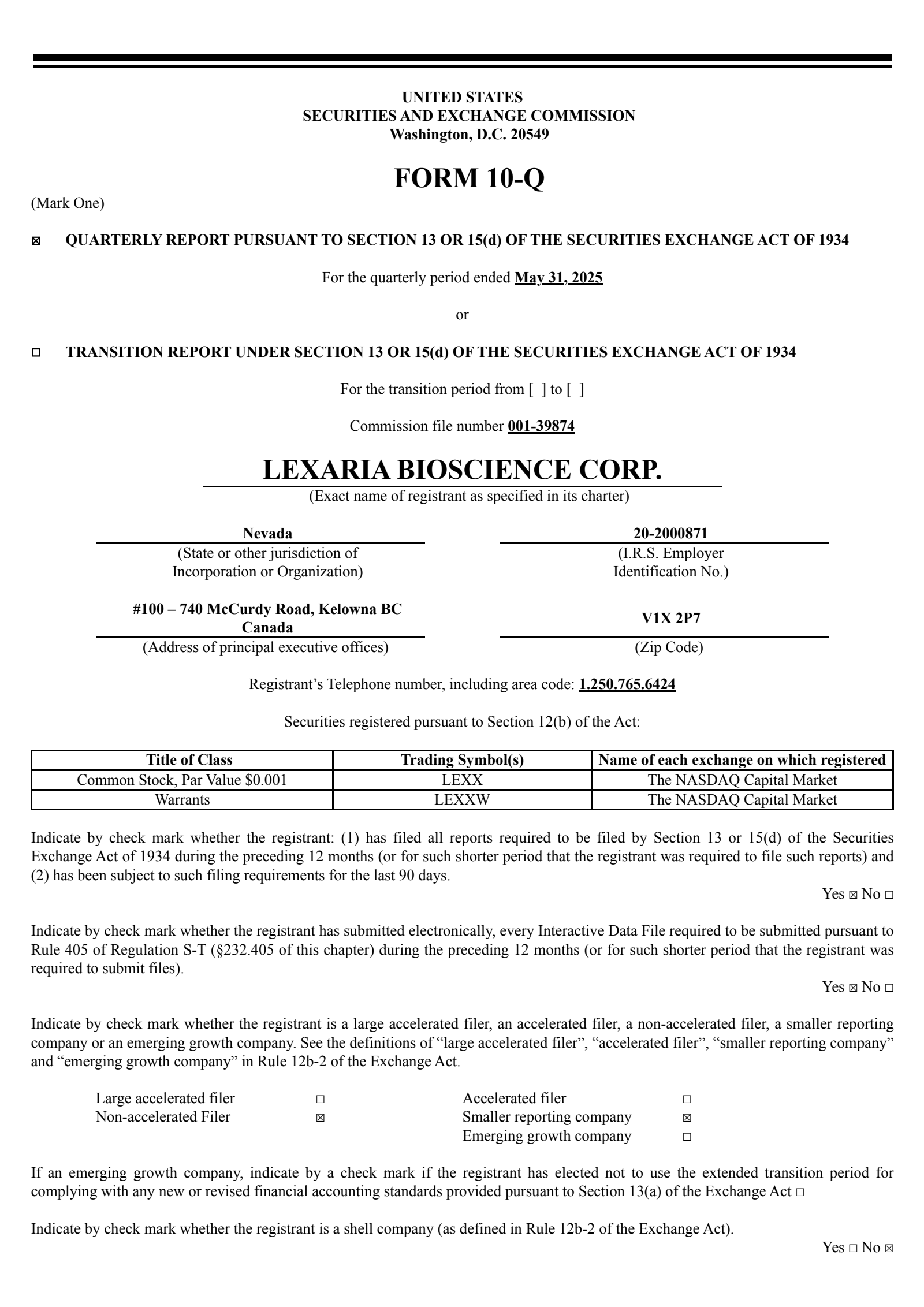 UNITED STATES
SECURITIES AND EXCHANGE COMMISSION
Washington, D.C. 20549

FORM 10-Q

(Mark One)

☑ QUARTERLY REPORT PURSUANT TO SECTION 13 OR 15(d) OF THE SECURITIES EXCHANGE ACT OF 1934

For the quarterly period ended May 31, 2025

or

☐ TRANSITION REPORT UNDER SECTION 13 OR 15(d) OF THE SECURITIES EXCHANGE ACT OF 1934

For the transition period from [ ] to [ ]

Commission file number 001-39874

LEXARIA BIOSCIENCE CORP.
(Exact name of registrant as specified in its charter)

Nevada
(State or other jurisdiction of Incorporation or Organization)

20-2000871
(I.R.S. Employer Identification No.)

#100 – 740 McCurdy Road, Kelowna BC Canada
(Address of principal executive offices)

V1X 2P7
(Zip Code)

Registrant's Telephone number, including area code: 1.250.765.6424

Securities registered pursuant to Section 12(b) of the Act:

| Title of Class | Trading Symbol(s) | Name of each exchange on which registered |
|---|---|---|
| Common Stock, Par Value $0.001 | LEXX | The NASDAQ Capital Market |
| Warrants | LEXXW | The NASDAQ Capital Market |

Indicate by check mark whether the registrant: (1) has filed all reports required to be filed by Section 13 or 15(d) of the Securities Exchange Act of 1934 during the preceding 12 months (or for such shorter period that the registrant was required to file such reports) and (2) has been subject to such filing requirements for the last 90 days.

Yes ☑ No ☐

Indicate by check mark whether the registrant has submitted electronically, every Interactive Data File required to be submitted pursuant to Rule 405 of Regulation S-T (§232.405 of this chapter) during the preceding 12 months (or for such shorter period that the registrant was required to submit files).

Yes ☑ No ☐

Indicate by check mark whether the registrant is a large accelerated filer, an accelerated filer, a non-accelerated filer, a smaller reporting company or an emerging growth company. See the definitions of "large accelerated filer", "accelerated filer", "smaller reporting company" and "emerging growth company" in Rule 12b-2 of the Exchange Act.

Large accelerated filer ☐
Non-accelerated Filer ☑
Accelerated filer ☐
Smaller reporting company ☑
Emerging growth company ☐

If an emerging growth company, indicate by a check mark if the registrant has elected not to use the extended transition period for complying with any new or revised financial accounting standards provided pursuant to Section 13(a) of the Exchange Act ☐

Indicate by check mark whether the registrant is a shell company (as defined in Rule 12b-2 of the Exchange Act).

Yes ☐ No ☑